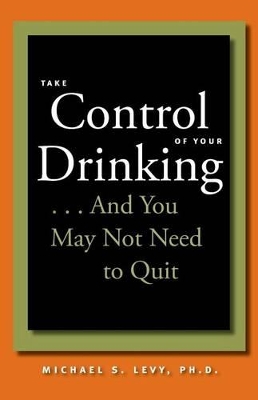 TAKE
Control
OF YOUR
Drinking

. . . And You May Not Need to Quit

MICHAEL S. LEVY, PH.D.